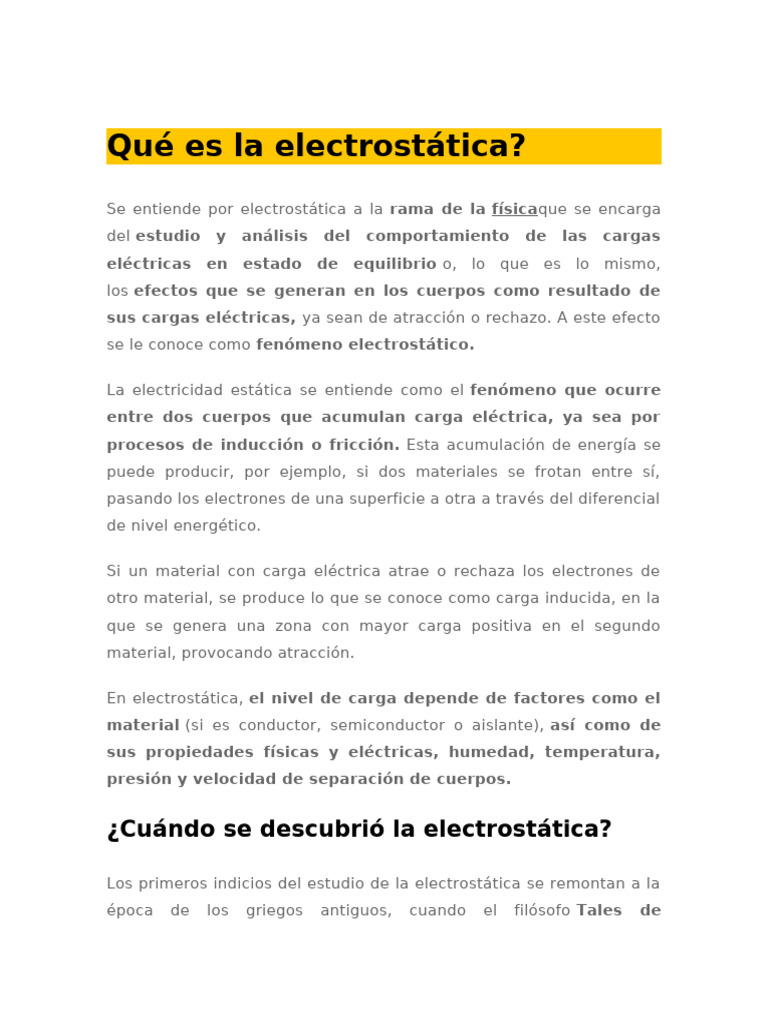 Qué es la electrostática?

Se entiende por electrostática a la rama de la físicaque se encarga del estudio y análisis del comportamiento de las cargas eléctricas en estado de equilibrio o, lo que es lo mismo, los efectos que se generan en los cuerpos como resultado de sus cargas eléctricas, ya sean de atracción o rechazo. A este efecto se le conoce como fenómeno electrostático.

La electricidad estática se entiende como el fenómeno que ocurre entre dos cuerpos que acumulan carga eléctrica, ya sea por procesos de inducción o fricción. Esta acumulación de energía se puede producir, por ejemplo, si dos materiales se frotan entre sí, pasando los electrones de una superficie a otra a través del diferencial de nivel energético.

Si un material con carga eléctrica atrae o rechaza los electrones de otro material, se produce lo que se conoce como carga inducida, en la que se genera una zona con mayor carga positiva en el segundo material, provocando atracción.

En electrostática, el nivel de carga depende de factores como el material (si es conductor, semiconductor o aislante), así como de sus propiedades físicas y eléctricas, humedad, temperatura, presión y velocidad de separación de cuerpos.

¿Cuándo se descubrió la electrostática?

Los primeros indicios del estudio de la electrostática se remontan a la época de los griegos antiguos, cuando el filósofo Tales de